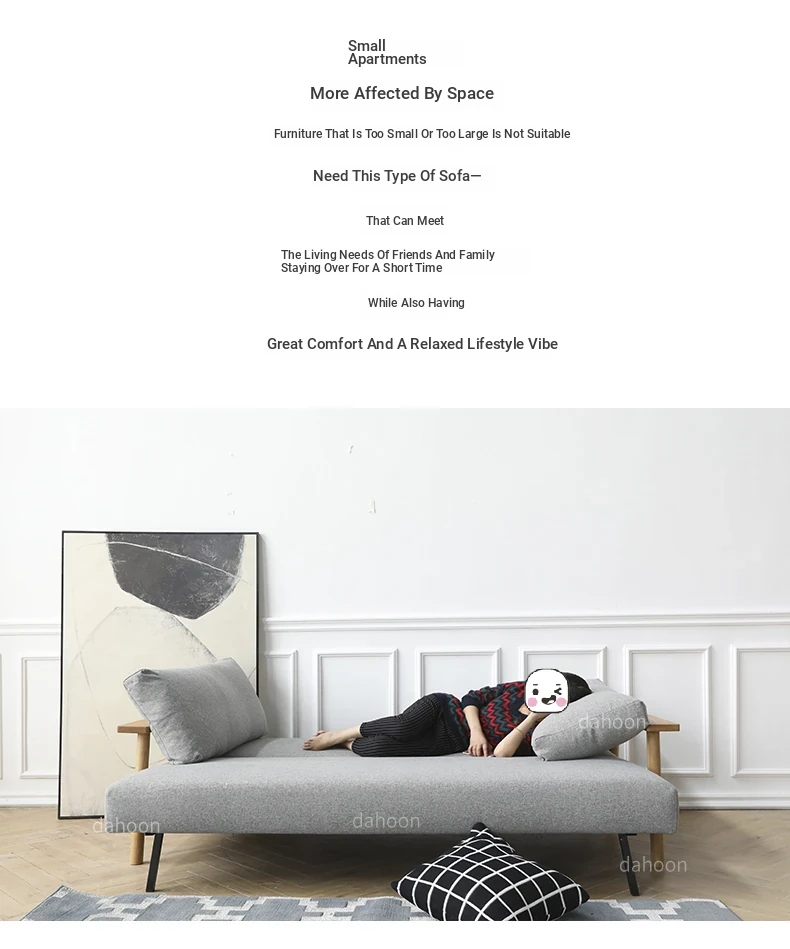 Small
Apartments

More Affected By Space

Furniture That Is Too Small Or Too Large Is Not Suitable

Need This Type Of Sofa—

That Can Meet

The Living Needs Of Friends And Family
Staying Over For A Short Time

While Also Having

Great Comfort And A Relaxed Lifestyle Vibe

dahoon

dahoon

dahoon

dahoon